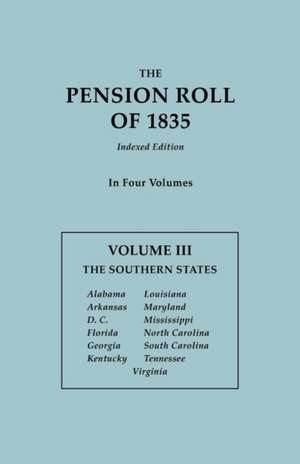 THE
PENSION ROLL
OF 1835

Indexed Edition

In Four Volumes

VOLUME III
THE SOUTHERN STATES

Alabama
Arkansas
D. C.
Florida
Georgia
Kentucky

Louisiana
Maryland
Mississippi
North Carolina
South Carolina
Tennessee

Virginia